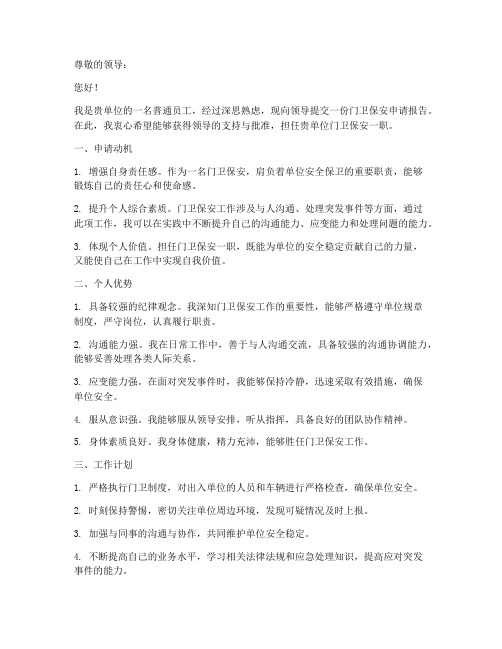 尊敬的领导：

您好！

我是贵单位的一名普通员工，经过深思熟虑，现向领导提交一份门卫保安申请报告。在此，我衷心希望能够获得领导的支持与批准，担任贵单位门卫保安一职。

一、申请动机

1. 增强自身责任感。作为一名门卫保安，肩负着单位安全保卫的重要职责，能够锻炼自己的责任心和使命感。

2. 提升个人综合素质。门卫保安工作涉及与人沟通、处理突发事件等方面，通过此项工作，我可以在实践中不断提升自己的沟通能力、应变能力和处理问题的能力。

3. 体现个人价值。担任门卫保安一职，既能为单位的安全稳定贡献自己的力量，又能使自己在工作中实现自我价值。

二、个人优势

1. 具备较强的纪律观念。我深知门卫保安工作的重要性，能够严格遵守单位规章制度，严守岗位，认真履行职责。

2. 沟通能力强。我在日常工作中，善于与人沟通交流，具备较强的沟通协调能力，能够妥善处理各类人际关系。

3. 应变能力强。在面对突发事件时，我能够保持冷静，迅速采取有效措施，确保单位安全。

4. 服从意识强。我能够服从领导安排，听从指挥，具备良好的团队协作精神。

5. 身体素质良好。我身体健康，精力充沛，能够胜任门卫保安工作。

三、工作计划

1. 严格执行门卫制度，对出入单位的人员和车辆进行严格检查，确保单位安全。

2. 时刻保持警惕，密切关注单位周边环境，发现可疑情况及时上报。

3. 加强与同事的沟通与协作，共同维护单位安全稳定。

4. 不断提高自己的业务水平，学习相关法律法规和应急处理知识，提高应对突发事件的能力。